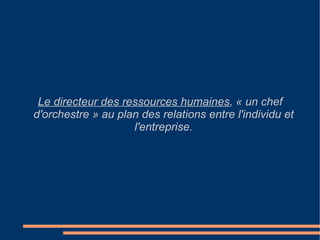 Le directeur des ressources humaines, « un chef d'orchestre » au plan des relations entre l'individu et l'entreprise.